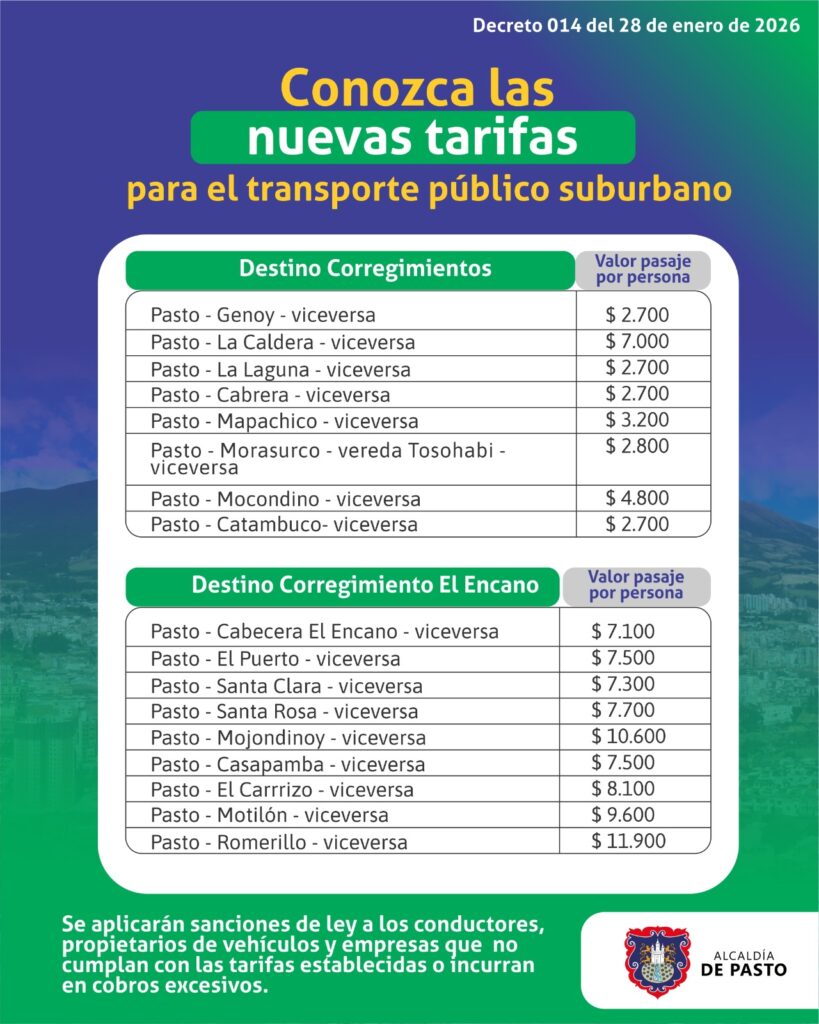 Decreto 014 del 28 de enero de 2026

Conozca las
nuevas tarifas
para el transporte público suburbano

| Destino Corregimientos | Valor pasaje por persona |
|---|---|
| Pasto - Genoy - viceversa | $ 2.700 |
| Pasto - La Caldera - viceversa | $ 7.000 |
| Pasto - La Laguna - viceversa | $ 2.700 |
| Pasto - Cabrera - viceversa | $ 2.700 |
| Pasto - Mapachico - viceversa | $ 3.200 |
| Pasto - Morasurco - vereda Tosohabi - viceversa | $ 2.800 |
| Pasto - Mocondino - viceversa | $ 4.800 |
| Pasto - Catambuco- viceversa | $ 2.700 |

| Destino Corregimiento El Encano | Valor pasaje por persona |
|---|---|
| Pasto - Cabecera El Encano - viceversa | $ 7.100 |
| Pasto - El Puerto - viceversa | $ 7.500 |
| Pasto - Santa Clara - viceversa | $ 7.300 |
| Pasto - Santa Rosa - viceversa | $ 7.700 |
| Pasto - Mojondinoy - viceversa | $ 10.600 |
| Pasto - Casapamba - viceversa | $ 7.500 |
| Pasto - El Carrrizo - viceversa | $ 8.100 |
| Pasto - Motilón - viceversa | $ 9.600 |
| Pasto - Romerillo - viceversa | $ 11.900 |

Se aplicarán sanciones de ley a los conductores, propietarios de vehículos y empresas que no cumplan con las tarifas establecidas o incurran en cobros excesivos.

ALCALDÍA
DE PASTO